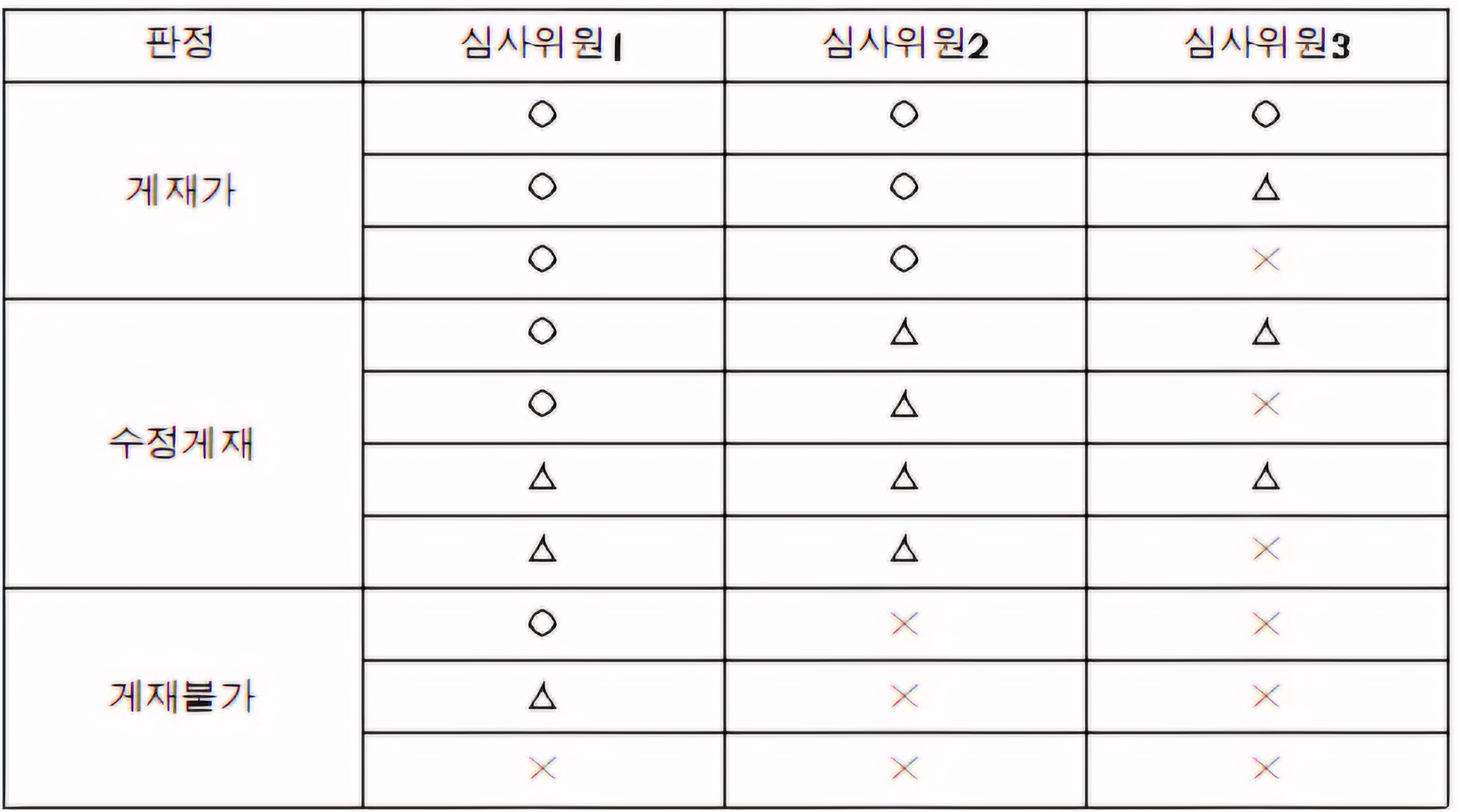 | 판정 | 심사위원1 | 심사위원2 | 심사위원3 |
|---|---|---|---|
| 게재가 | ○ | ○ | ○ |
|  | ○ | ○ | △ |
|  | ○ | ○ | × |
| 수정게재 | ○ | △ | △ |
|  | ○ | △ | × |
|  | △ | △ | △ |
|  | △ | △ | × |
| 게재불가 | ○ | × | × |
|  | △ | × | × |
|  | × | × | × |